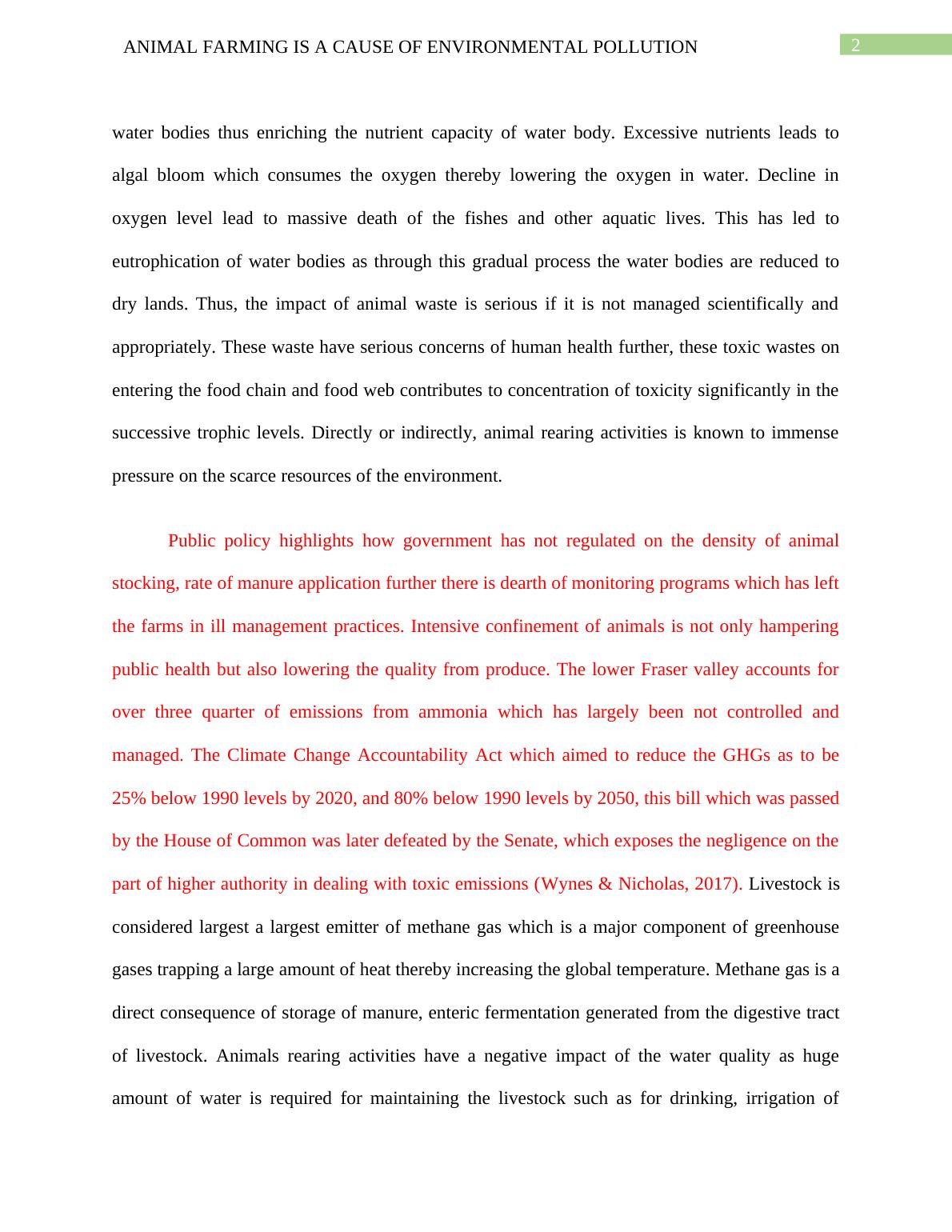 ANIMAL FARMING IS A CAUSE OF ENVIRONMENTAL POLLUTION 2

water bodies thus enriching the nutrient capacity of water body. Excessive nutrients leads to algal bloom which consumes the oxygen thereby lowering the oxygen in water. Decline in oxygen level lead to massive death of the fishes and other aquatic lives. This has led to eutrophication of water bodies as through this gradual process the water bodies are reduced to dry lands. Thus, the impact of animal waste is serious if it is not managed scientifically and appropriately. These waste have serious concerns of human health further, these toxic wastes on entering the food chain and food web contributes to concentration of toxicity significantly in the successive trophic levels. Directly or indirectly, animal rearing activities is known to immense pressure on the scarce resources of the environment.

Public policy highlights how government has not regulated on the density of animal stocking, rate of manure application further there is dearth of monitoring programs which has left the farms in ill management practices. Intensive confinement of animals is not only hampering public health but also lowering the quality from produce. The lower Fraser valley accounts for over three quarter of emissions from ammonia which has largely been not controlled and managed. The Climate Change Accountability Act which aimed to reduce the GHGs as to be 25% below 1990 levels by 2020, and 80% below 1990 levels by 2050, this bill which was passed by the House of Common was later defeated by the Senate, which exposes the negligence on the part of higher authority in dealing with toxic emissions (Wynes & Nicholas, 2017). Livestock is considered largest a largest emitter of methane gas which is a major component of greenhouse gases trapping a large amount of heat thereby increasing the global temperature. Methane gas is a direct consequence of storage of manure, enteric fermentation generated from the digestive tract of livestock. Animals rearing activities have a negative impact of the water quality as huge amount of water is required for maintaining the livestock such as for drinking, irrigation of